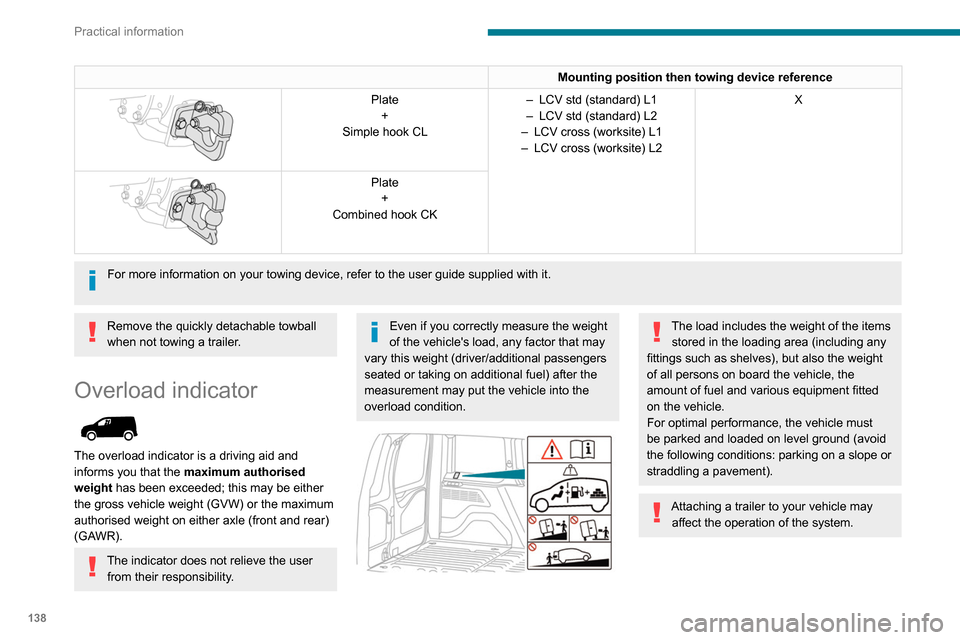 Practical information

| | | Mounting position then towing device reference | |
|---|---|---|---|
| | Plate + Simple hook CL | – LCV std (standard) L1 – LCV std (standard) L2 – LCV cross (worksite) L1 – LCV cross (worksite) L2 | X |
| | Plate + Combined hook CK | | |

For more information on your towing device, refer to the user guide supplied with it.

Remove the quickly detachable towball when not towing a trailer.

Overload indicator

The overload indicator is a driving aid and informs you that the **maximum authorised weight** has been exceeded; this may be either the gross vehicle weight (GVW) or the maximum authorised weight on either axle (front and rear) (GAWR).

The indicator does not relieve the user from their responsibility.

Even if you correctly measure the weight of the vehicle's load, any factor that may vary this weight (driver/additional passengers seated or taking on additional fuel) after the measurement may put the vehicle into the overload condition.

The load includes the weight of the items stored in the loading area (including any fittings such as shelves), but also the weight of all persons on board the vehicle, the amount of fuel and various equipment fitted on the vehicle.
For optimal performance, the vehicle must be parked and loaded on level ground (avoid the following conditions: parking on a slope or straddling a pavement).

Attaching a trailer to your vehicle may affect the operation of the system.

138

carmanualsonline.info